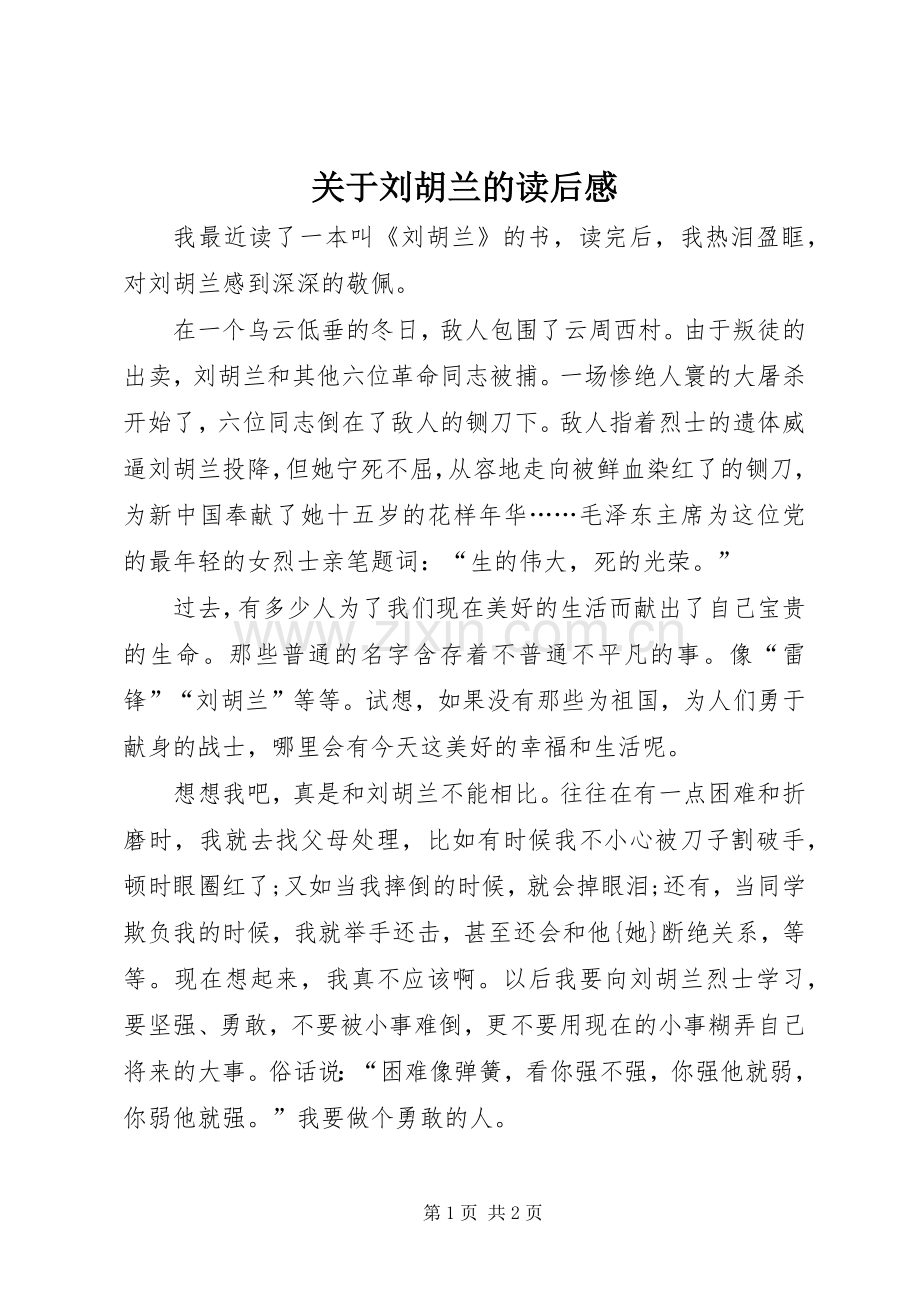 关于刘胡兰的读后感

我最近读了一本叫《刘胡兰》的书，读完后，我热泪盈眶，对刘胡兰感到深深的敬佩。

在一个乌云低垂的冬日，敌人包围了云周西村。由于叛徒的出卖，刘胡兰和其他六位革命同志被捕。一场惨绝人寰的大屠杀开始了，六位同志倒在了敌人的铡刀下。敌人指着烈士的遗体威逼刘胡兰投降，但她宁死不屈，从容地走向被鲜血染红了的铡刀，为新中国奉献了她十五岁的花样年华……毛泽东主席为这位党的最年轻的女烈士亲笔题词：“生的伟大，死的光荣。”

过去，有多少人为了我们现在美好的生活而献出了自己宝贵的生命。那些普通的名字含存着不普通不平凡的事。像“雷锋”“刘胡兰”等等。试想，如果没有那些为祖国，为人们勇于献身的战士，哪里会有今天这美好的幸福和生活呢。

想想我吧，真是和刘胡兰不能相比。往往在有一点困难和折磨时，我就去找父母处理，比如有时候我不小心被刀子割破手，顿时眼圈红了;又如当我摔倒的时候，就会掉眼泪;还有，当同学欺负我的时候，我就举手还击，甚至还会和他{她}断绝关系，等等。现在想起来，我真不应该啊。以后我要向刘胡兰烈士学习，要坚强、勇敢，不要被小事难倒，更不要用现在的小事糊弄自己将来的大事。俗话说:“困难像弹簧，看你强不强，你强他就弱，你弱他就强。”我要做个勇敢的人。

第1页 共2页

www.zixin.com.cn